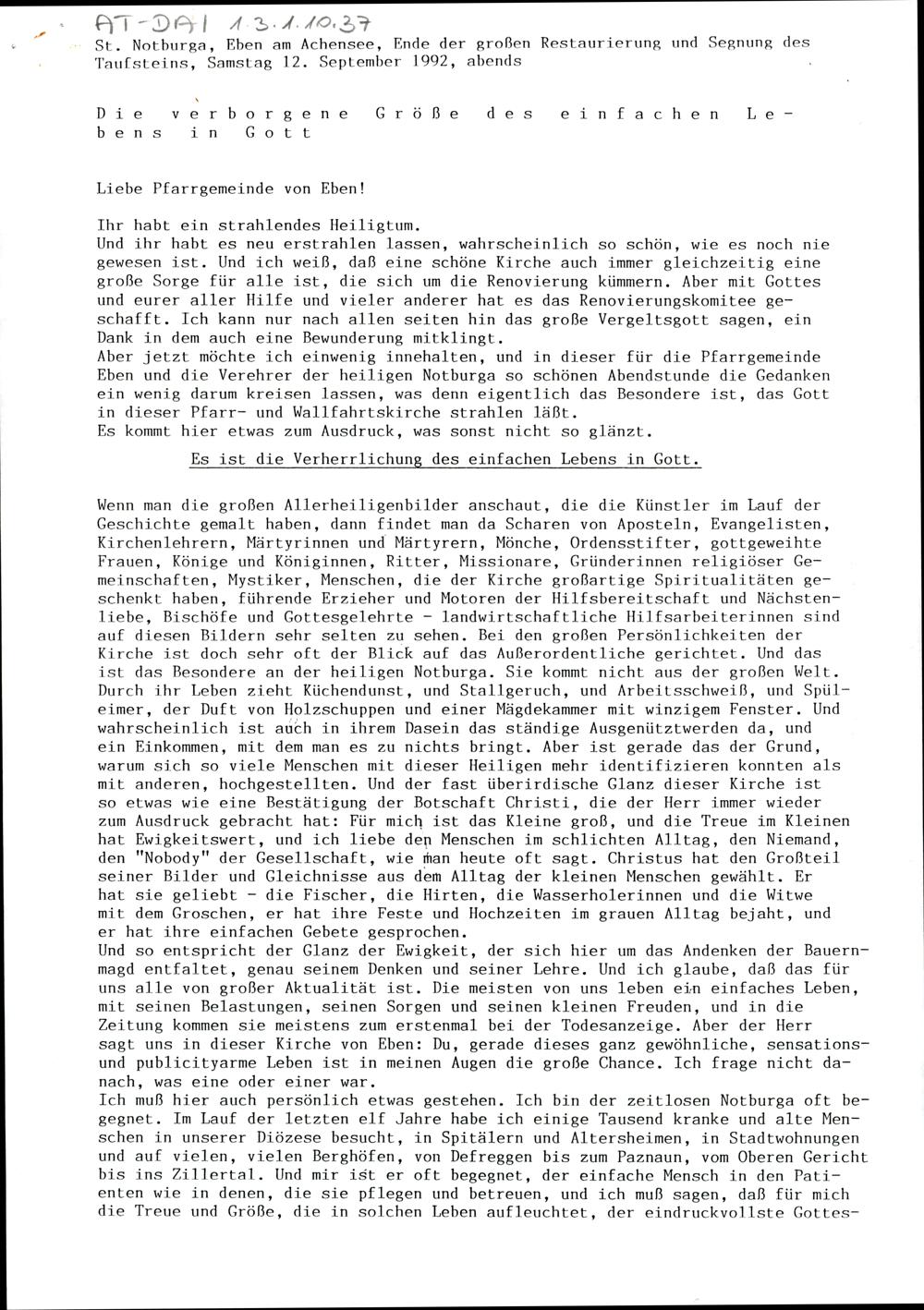 AT-DAI 1.3.1.10.37

St. Notburga, Eben am Achensee, Ende der großen Restaurierung und Segnung des Taufsteins, Samstag 12. September 1992, abends

Die verborgene Größe des einfachen Lebens in Gott

Liebe Pfarrgemeinde von Eben!

Ihr habt ein strahlendes Heiligtum.
Und ihr habt es neu erstrahlen lassen, wahrscheinlich so schön, wie es noch nie gewesen ist. Und ich weiß, daß eine schöne Kirche auch immer gleichzeitig eine große Sorge für alle ist, die sich um die Renovierung kümmern. Aber mit Gottes und eurer aller Hilfe und vieler anderer hat es das Renovierungskomitee geschafft. Ich kann nur nach allen seiten hin das große Vergeltsgott sagen, ein Dank in dem auch eine Bewunderung mitklingt.
Aber jetzt möchte ich einwenig innehalten, und in dieser für die Pfarrgemeinde Eben und die Verehrer der heiligen Notburga so schönen Abendstunde die Gedanken ein wenig darum kreisen lassen, was denn eigentlich das Besondere ist, das Gott in dieser Pfarr- und Wallfahrtskirche strahlen läßt.
Es kommt hier etwas zum Ausdruck, was sonst nicht so glänzt.
Es ist die Verherrlichung des einfachen Lebens in Gott.

Wenn man die großen Allerheiligenbilder anschaut, die die Künstler im Lauf der Geschichte gemalt haben, dann findet man da Scharen von Aposteln, Evangelisten, Kirchenlehrern, Märtyrinnen und Märtyrern, Mönche, Ordensstifter, gottgeweihte Frauen, Könige und Königinnen, Ritter, Missionare, Gründerinnen religiöser Gemeinschaften, Mystiker, Menschen, die der Kirche großartige Spiritualitäten geschenkt haben, führende Erzieher und Motoren der Hilfsbereitschaft und Nächstenliebe, Bischöfe und Gottesgelehrte - landwirtschaftliche Hilfsarbeiterinnen sind auf diesen Bildern sehr selten zu sehen. Bei den großen Persönlichkeiten der Kirche ist doch sehr oft der Blick auf das Außerordentliche gerichtet. Und das ist das Besondere an der heiligen Notburga. Sie kommt nicht aus der großen Welt. Durch ihr Leben zieht Küchendunst, und Stallgeruch, und Arbeitsschweiß, und Spüleimer, der Duft von Holzschuppen und einer Mägdekammer mit winzigem Fenster. Und wahrscheinlich ist auch in ihrem Dasein das ständige Ausgenütztwerden da, und ein Einkommen, mit dem man es zu nichts bringt. Aber ist gerade das der Grund, warum sich so viele Menschen mit dieser Heiligen mehr identifizieren konnten als mit anderen, hochgestellten. Und der fast überirdische Glanz dieser Kirche ist so etwas wie eine Bestätigung der Botschaft Christi, die der Herr immer wieder zum Ausdruck gebracht hat: Für mich ist das Kleine groß, und die Treue im Kleinen hat Ewigkeitswert, und ich liebe den Menschen im schlichten Alltag, den Niemand, den "Nobody" der Gesellschaft, wie man heute oft sagt. Christus hat den Großteil seiner Bilder und Gleichnisse aus dem Alltag der kleinen Menschen gewählt. Er hat sie geliebt - die Fischer, die Hirten, die Wasserholerinnen und die Witwe mit dem Groschen, er hat ihre Feste und Hochzeiten im grauen Alltag bejaht, und er hat ihre einfachen Gebete gesprochen.
Und so entspricht der Glanz der Ewigkeit, der sich hier um das Andenken der Bauernmagd entfaltet, genau seinem Denken und seiner Lehre. Und ich glaube, daß das für uns alle von großer Aktualität ist. Die meisten von uns leben ein einfaches Leben, mit seinen Belastungen, seinen Sorgen und seinen kleinen Freuden, und in die Zeitung kommen sie meistens zum erstenmal bei der Todesanzeige. Aber der Herr sagt uns in dieser Kirche von Eben: Du, gerade dieses ganz gewöhnliche, sensations- und publicityarme Leben ist in meinen Augen die große Chance. Ich frage nicht danach, was eine oder einer war.
Ich muß hier auch persönlich etwas gestehen. Ich bin der zeitlosen Notburga oft begegnet. Im Lauf der letzten elf Jahre habe ich einige Tausend kranke und alte Menschen in unserer Diözese besucht, in Spitälern und Altersheimen, in Stadtwohnungen und auf vielen, vielen Berghöfen, von Defreggen bis zum Paznaun, vom Oberen Gericht bis ins Zillertal. Und mir ist er oft begegnet, der einfache Mensch in den Patienten wie in denen, die sie pflegen und betreuen, und ich muß sagen, daß für mich die Treue und Größe, die in solchen Leben aufleuchtet, der eindruckvollste Gottes-